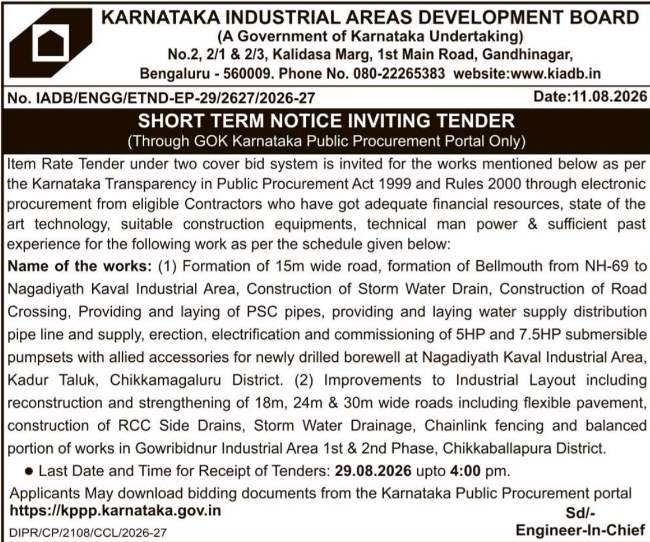 KARNATAKA INDUSTRIAL AREAS DEVELOPMENT BOARD
(A Government of Karnataka Undertaking)
No.2, 2/1 & 2/3, Kalidasa Marg, 1st Main Road, Gandhinagar, Bengaluru - 560009. Phone No. 080-22265383 website:www.kiadb.in

No. IADB/ENGG/ETND-EP-29/2627/2026-27 Date:11.08.2026

SHORT TERM NOTICE INVITING TENDER
(Through GOK Karnataka Public Procurement Portal Only)

Item Rate Tender under two cover bid system is invited for the works mentioned below as per the Karnataka Transparency in Public Procurement Act 1999 and Rules 2000 through electronic procurement from eligible Contractors who have got adequate financial resources, state of the art technology, suitable construction equipments, technical man power & sufficient past experience for the following work as per the schedule given below:

Name of the works: (1) Formation of 15m wide road, formation of Bellmouth from NH-69 to Nagadiyath Kaval Industrial Area, Construction of Storm Water Drain, Construction of Road Crossing, Providing and laying of PSC pipes, providing and laying water supply distribution pipe line and supply, erection, electrification and commissioning of 5HP and 7.5HP submersible pumpsets with allied accessories for newly drilled borewell at Nagadiyath Kaval Industrial Area, Kadur Taluk, Chikkamagaluru District. (2) Improvements to Industrial Layout including reconstruction and strengthening of 18m, 24m & 30m wide roads including flexible pavement, construction of RCC Side Drains, Storm Water Drainage, Chainlink fencing and balanced portion of works in Gowribidnur Industrial Area 1st & 2nd Phase, Chikkaballapura District.

● Last Date and Time for Receipt of Tenders: 29.08.2026 upto 4:00 pm.

Applicants May download bidding documents from the Karnataka Public Procurement portal https://kppp.karnataka.gov.in

Sd/-
Engineer-In-Chief

DIPR/CP/2108/CCL/2026-27